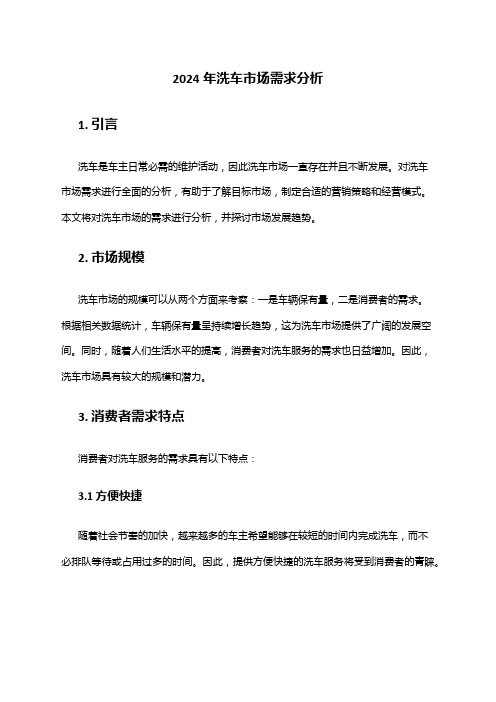 2024 年洗车市场需求分析

1. 引言

洗车是车主日常必需的维护活动，因此洗车市场一直存在并且不断发展。对洗车市场需求进行全面的分析，有助于了解目标市场，制定合适的营销策略和经营模式。本文将对洗车市场的需求进行分析，并探讨市场发展趋势。

2. 市场规模

洗车市场的规模可以从两个方面来考察：一是车辆保有量，二是消费者的需求。根据相关数据统计，车辆保有量呈持续增长趋势，这为洗车市场提供了广阔的发展空间。同时，随着人们生活水平的提高，消费者对洗车服务的需求也日益增加。因此，洗车市场具有较大的规模和潜力。

3. 消费者需求特点

消费者对洗车服务的需求具有以下特点：

3.1 方便快捷

随着社会节奏的加快，越来越多的车主希望能够在较短的时间内完成洗车，而不必排队等待或占用过多的时间。因此，提供方便快捷的洗车服务将受到消费者的青睐。